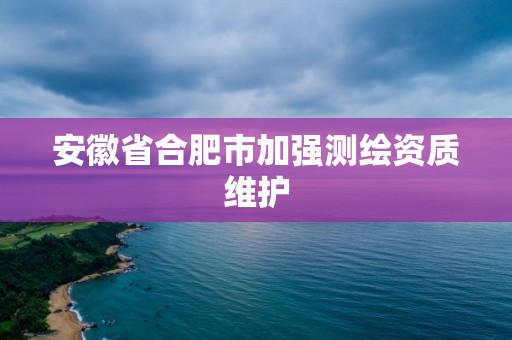 安徽省合肥市加强测绘资质维护